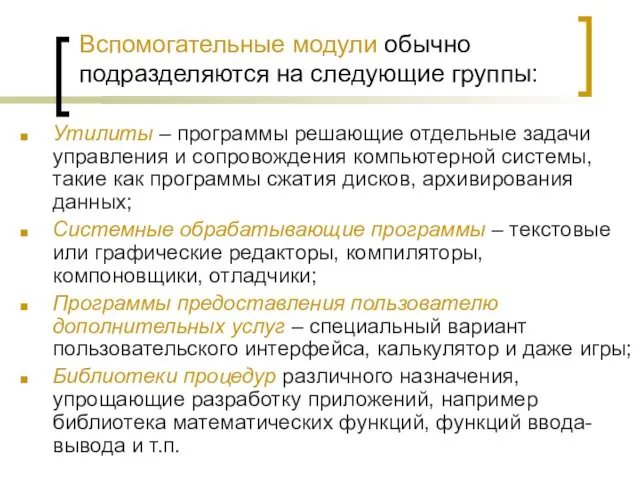 Вспомогательные модули обычно подразделяются на следующие группы:

Утилиты – программы решающие отдельные задачи управления и сопровождения компьютерной системы, такие как программы сжатия дисков, архивирования данных;

Системные обрабатывающие программы – текстовые или графические редакторы, компиляторы, компоновщики, отладчики;

Программы предоставления пользователю дополнительных услуг – специальный вариант пользовательского интерфейса, калькулятор и даже игры;

Библиотеки процедур различного назначения, упрощающие разработку приложений, например библиотека математических функций, функций ввода-вывода и т.п.